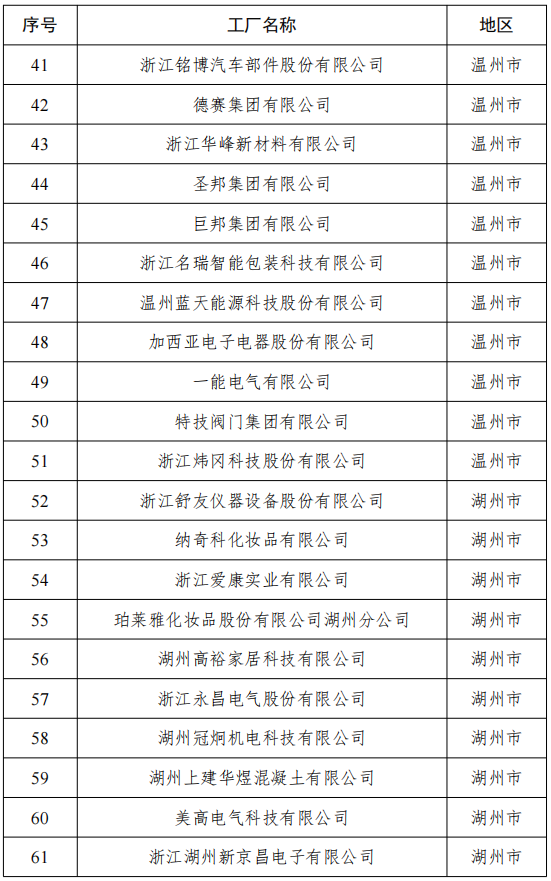 | 序号 | 工厂名称 | 地区 |
|---|---|---|
| 41 | 浙江铭博汽车部件股份有限公司 | 温州市 |
| 42 | 德赛集团有限公司 | 温州市 |
| 43 | 浙江华峰新材料有限公司 | 温州市 |
| 44 | 圣邦集团有限公司 | 温州市 |
| 45 | 巨邦集团有限公司 | 温州市 |
| 46 | 浙江名瑞智能包装科技有限公司 | 温州市 |
| 47 | 温州蓝天能源科技股份有限公司 | 温州市 |
| 48 | 加西亚电子电器股份有限公司 | 温州市 |
| 49 | 一能电气有限公司 | 温州市 |
| 50 | 特技阀门集团有限公司 | 温州市 |
| 51 | 浙江炜冈科技股份有限公司 | 温州市 |
| 52 | 浙江舒友仪器设备股份有限公司 | 湖州市 |
| 53 | 纳奇科化妆品有限公司 | 湖州市 |
| 54 | 浙江爱康实业有限公司 | 湖州市 |
| 55 | 珀莱雅化妆品股份有限公司湖州分公司 | 湖州市 |
| 56 | 湖州高裕家居科技有限公司 | 湖州市 |
| 57 | 浙江永昌电气股份有限公司 | 湖州市 |
| 58 | 湖州冠炯机电科技有限公司 | 湖州市 |
| 59 | 湖州上建华煜混凝土有限公司 | 湖州市 |
| 60 | 美高电气科技有限公司 | 湖州市 |
| 61 | 浙江湖州新京昌电子有限公司 | 湖州市 |